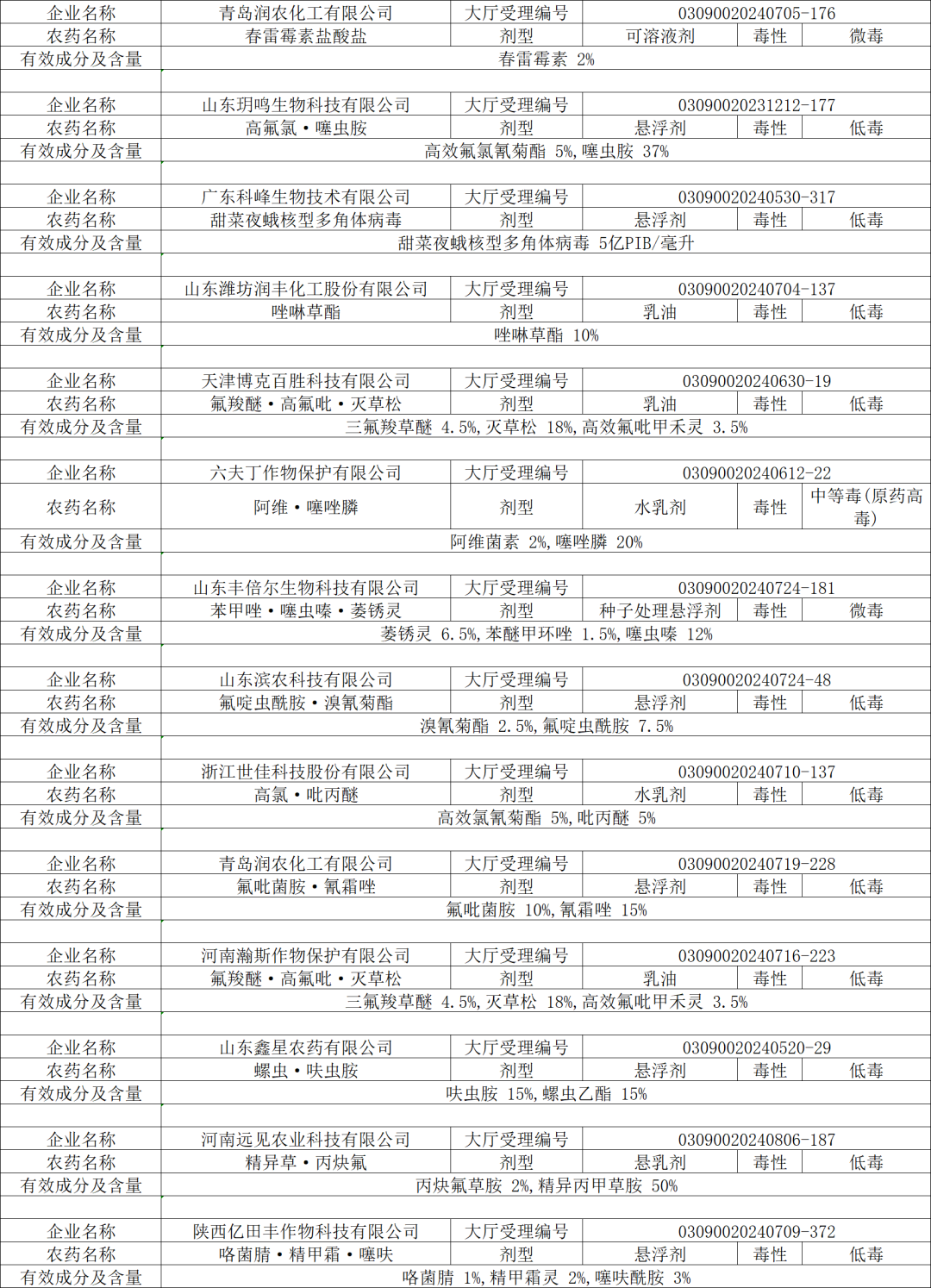 | 企业名称 | 青岛润农化工有限公司 | 大厅受理编号 | 03090020240705-176 | | |
|---|---|---|---|---|---|
| 农药名称 | 春雷霉素盐酸盐 | 剂型 | 可溶液剂 | 毒性 | 微毒 |
| 有效成分及含量 | 春雷霉素 2% | | | | |
| | | | | | |
| 企业名称 | 山东玥鸣生物科技有限公司 | 大厅受理编号 | 03090020231212-177 | | |
| 农药名称 | 高氟氯·噻虫胺 | 剂型 | 悬浮剂 | 毒性 | 低毒 |
| 有效成分及含量 | 高效氟氯氰菊酯 5%,噻虫胺 37% | | | | |
| | | | | | |
| 企业名称 | 广东科峰生物技术有限公司 | 大厅受理编号 | 03090020240530-317 | | |
| 农药名称 | 甜菜夜蛾核型多角体病毒 | 剂型 | 悬浮剂 | 毒性 | 低毒 |
| 有效成分及含量 | 甜菜夜蛾核型多角体病毒 5亿PIB/毫升 | | | | |
| | | | | | |
| 企业名称 | 山东潍坊润丰化工股份有限公司 | 大厅受理编号 | 03090020240704-137 | | |
| 农药名称 | 唑啉草酯 | 剂型 | 乳油 | 毒性 | 低毒 |
| 有效成分及含量 | 唑啉草酯 10% | | | | |
| | | | | | |
| 企业名称 | 天津博克百胜科技有限公司 | 大厅受理编号 | 03090020240630-19 | | |
| 农药名称 | 氟羧醚·高氟吡·灭草松 | 剂型 | 乳油 | 毒性 | 低毒 |
| 有效成分及含量 | 三氟羧草醚 4.5%,灭草松 18%,高效氟吡甲禾灵 3.5% | | | | |
| | | | | | |
| 企业名称 | 六夫丁作物保护有限公司 | 大厅受理编号 | 03090020240612-22 | | |
| 农药名称 | 阿维·噻唑膦 | 剂型 | 水乳剂 | 毒性 | 中等毒(原药高毒) |
| 有效成分及含量 | 阿维菌素 2%,噻唑膦 20% | | | | |
| | | | | | |
| 企业名称 | 山东丰倍尔生物科技有限公司 | 大厅受理编号 | 03090020240724-181 | | |
| 农药名称 | 苯甲唑·噻虫嗪·萎锈灵 | 剂型 | 种子处理悬浮剂 | 毒性 | 微毒 |
| 有效成分及含量 | 萎锈灵 6.5%,苯醚甲环唑 1.5%,噻虫嗪 12% | | | | |
| | | | | | |
| 企业名称 | 山东滨农科技有限公司 | 大厅受理编号 | 03090020240724-48 | | |
| 农药名称 | 氟啶虫酰胺·溴氰菊酯 | 剂型 | 悬浮剂 | 毒性 | 低毒 |
| 有效成分及含量 | 溴氰菊酯 2.5%,氟啶虫酰胺 7.5% | | | | |
| | | | | | |
| 企业名称 | 浙江世佳科技股份有限公司 | 大厅受理编号 | 03090020240710-137 | | |
| 农药名称 | 高氯·吡丙醚 | 剂型 | 水乳剂 | 毒性 | 低毒 |
| 有效成分及含量 | 高效氯氰菊酯 5%,吡丙醚 5% | | | | |
| | | | | | |
| 企业名称 | 青岛润农化工有限公司 | 大厅受理编号 | 03090020240719-228 | | |
| 农药名称 | 氟吡菌胺·氰霜唑 | 剂型 | 悬浮剂 | 毒性 | 低毒 |
| 有效成分及含量 | 氟吡菌胺 10%,氰霜唑 15% | | | | |
| | | | | | |
| 企业名称 | 河南瀚斯作物保护有限公司 | 大厅受理编号 | 03090020240716-223 | | |
| 农药名称 | 氟羧醚·高氟吡·灭草松 | 剂型 | 乳油 | 毒性 | 低毒 |
| 有效成分及含量 | 三氟羧草醚 4.5%,灭草松 18%,高效氟吡甲禾灵 3.5% | | | | |
| | | | | | |
| 企业名称 | 山东鑫星农药有限公司 | 大厅受理编号 | 03090020240520-29 | | |
| 农药名称 | 螺虫·呋虫胺 | 剂型 | 悬浮剂 | 毒性 | 低毒 |
| 有效成分及含量 | 呋虫胺 15%,螺虫乙酯 15% | | | | |
| | | | | | |
| 企业名称 | 河南远见农业科技有限公司 | 大厅受理编号 | 03090020240806-187 | | |
| 农药名称 | 精异草·丙炔氟 | 剂型 | 悬乳剂 | 毒性 | 低毒 |
| 有效成分及含量 | 丙炔氟草胺 2%,精异丙甲草胺 50% | | | | |
| | | | | | |
| 企业名称 | 陕西亿田丰作物科技有限公司 | 大厅受理编号 | 03090020240709-372 | | |
| 农药名称 | 咯菌腈·精甲霜·噻呋 | 剂型 | 悬浮剂 | 毒性 | 低毒 |
| 有效成分及含量 | 咯菌腈 1%,精甲霜灵 2%,噻呋酰胺 3% | | | | |